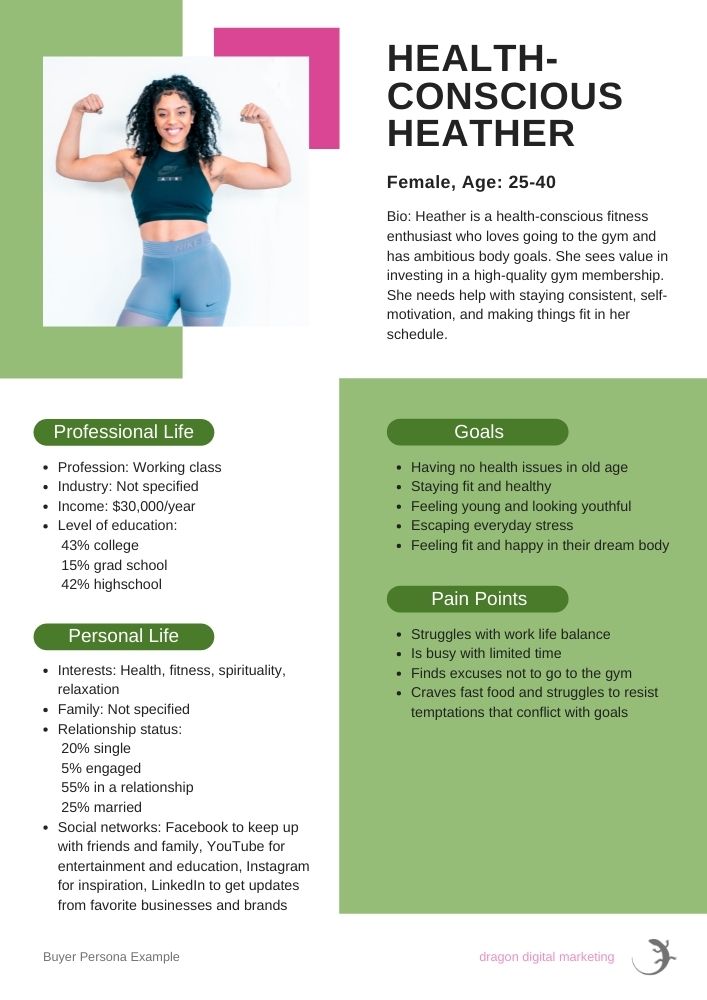 HEALTH-CONSCIOUS HEATHER

Female, Age: 25-40

Bio: Heather is a health-conscious fitness enthusiast who loves going to the gym and has ambitious body goals. She sees value in investing in a high-quality gym membership. She needs help with staying consistent, self-motivation, and making things fit in her schedule.

Professional Life

- Profession: Working class
- Industry: Not specified
- Income: $30,000/year
- Level of education:
  43% college
  15% grad school
  42% highschool

Personal Life

- Interests: Health, fitness, spirituality, relaxation
- Family: Not specified
- Relationship status:
  20% single
  5% engaged
  55% in a relationship
  25% married
- Social networks: Facebook to keep up with friends and family, YouTube for entertainment and education, Instagram for inspiration, LinkedIn to get updates from favorite businesses and brands

Goals

- Having no health issues in old age
- Staying fit and healthy
- Feeling young and looking youthful
- Escaping everyday stress
- Feeling fit and happy in their dream body

Pain Points

- Struggles with work life balance
- Is busy with limited time
- Finds excuses not to go to the gym
- Craves fast food and struggles to resist temptations that conflict with goals

Buyer Persona Example

dragon digital marketing